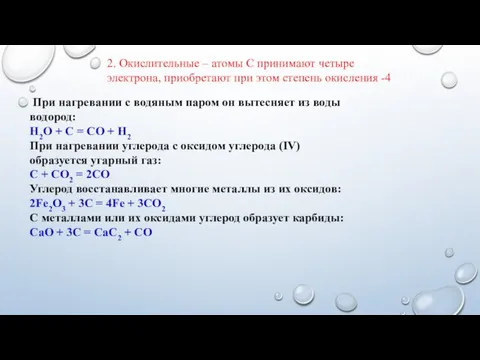 2. Окислительные – атомы С принимают четыре электрона, приобретают при этом степень окисления -4

При нагревании с водяным паром он вытесняет из воды водород:
$H_2O + C = CO + H_2$
При нагревании углерода с оксидом углерода (IV) образуется угарный газ:
$C + CO_2 = 2CO$
Углерод восстанавливает многие металлы из их оксидов:
$2Fe_2O_3 + 3C = 4Fe + 3CO_2$
С металлами или их оксидами углерод образует карбиды:
$CaO + 3C = CaC_2 + CO$